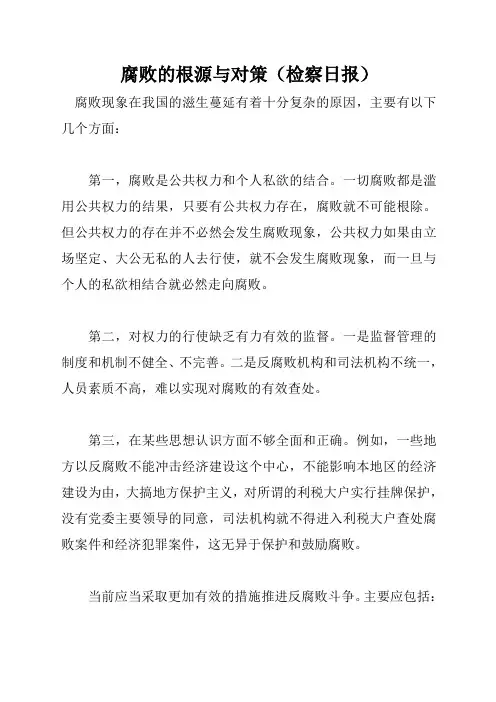 腐败的根源与对策（检察日报）

腐败现象在我国的滋生蔓延有着十分复杂的原因，主要有以下几个方面：

第一，腐败是公共权力和个人私欲的结合。一切腐败都是滥用公共权力的结果，只要有公共权力存在，腐败就不可能根除。但公共权力的存在并不必然会发生腐败现象，公共权力如果由立场坚定、大公无私的人去行使，就不会发生腐败现象，而一旦与个人的私欲相结合就必然走向腐败。

第二，对权力的行使缺乏有力有效的监督。一是监督管理的制度和机制不健全、不完善。二是反腐败机构和司法机构不统一，人员素质不高，难以实现对腐败的有效查处。

第三，在某些思想认识方面不够全面和正确。例如，一些地方以反腐败不能冲击经济建设这个中心，不能影响本地区的经济建设为由，大搞地方保护主义，对所谓的利税大户实行挂牌保护，没有党委主要领导的同意，司法机构就不得进入利税大户查处腐败案件和经济犯罪案件，这无异于保护和鼓励腐败。

当前应当采取更加有效的措施推进反腐败斗争。主要应包括：